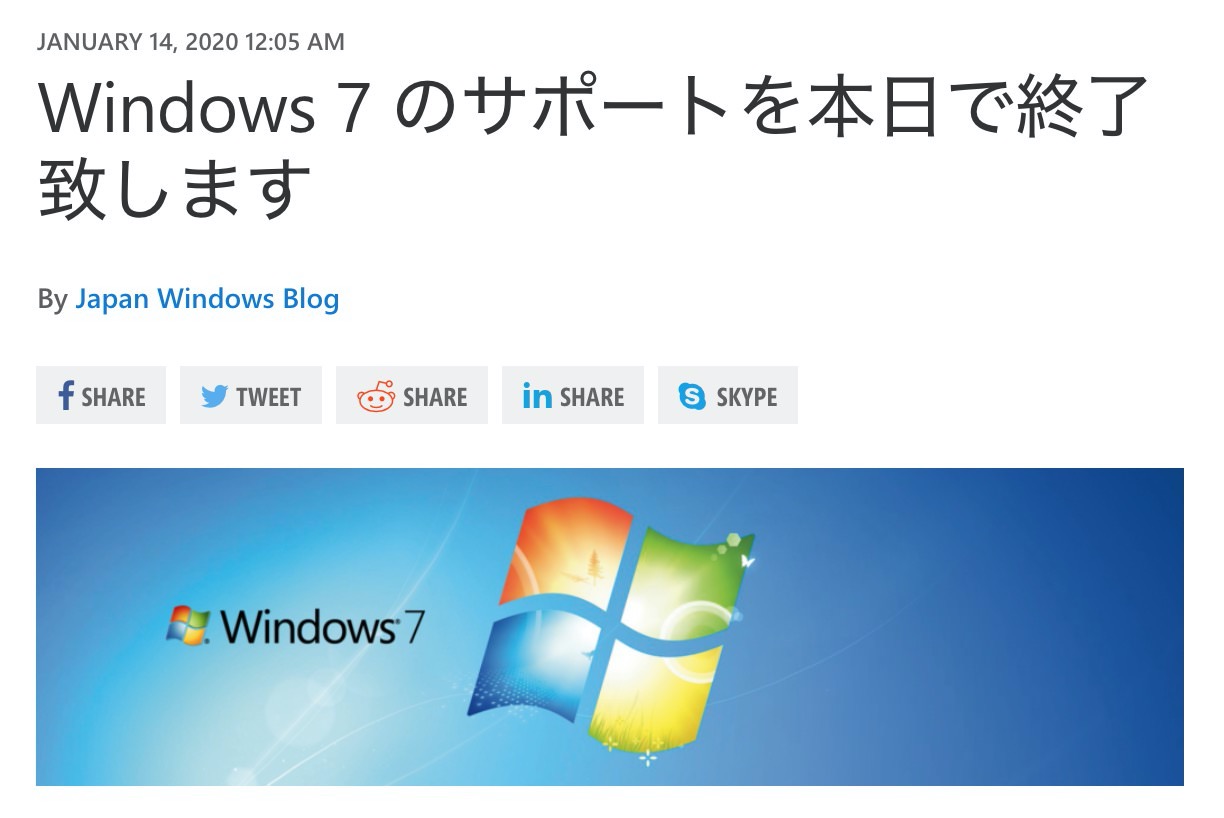 JANUARY 14, 2020 12:05 AM

Windows 7 のサポートを本日で終了致します

By Japan Windows Blog

SHARE TWEET SHARE SHARE SKYPE

Windows 7